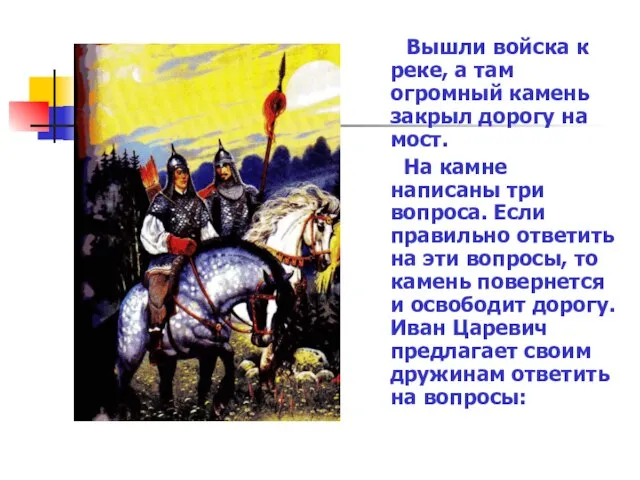 Вышли войска к реке, а там огромный камень закрыл дорогу на мост.

На камне написаны три вопроса. Если правильно ответить на эти вопросы, то камень повернется и освободит дорогу. Иван Царевич предлагает своим дружинам ответить на вопросы: